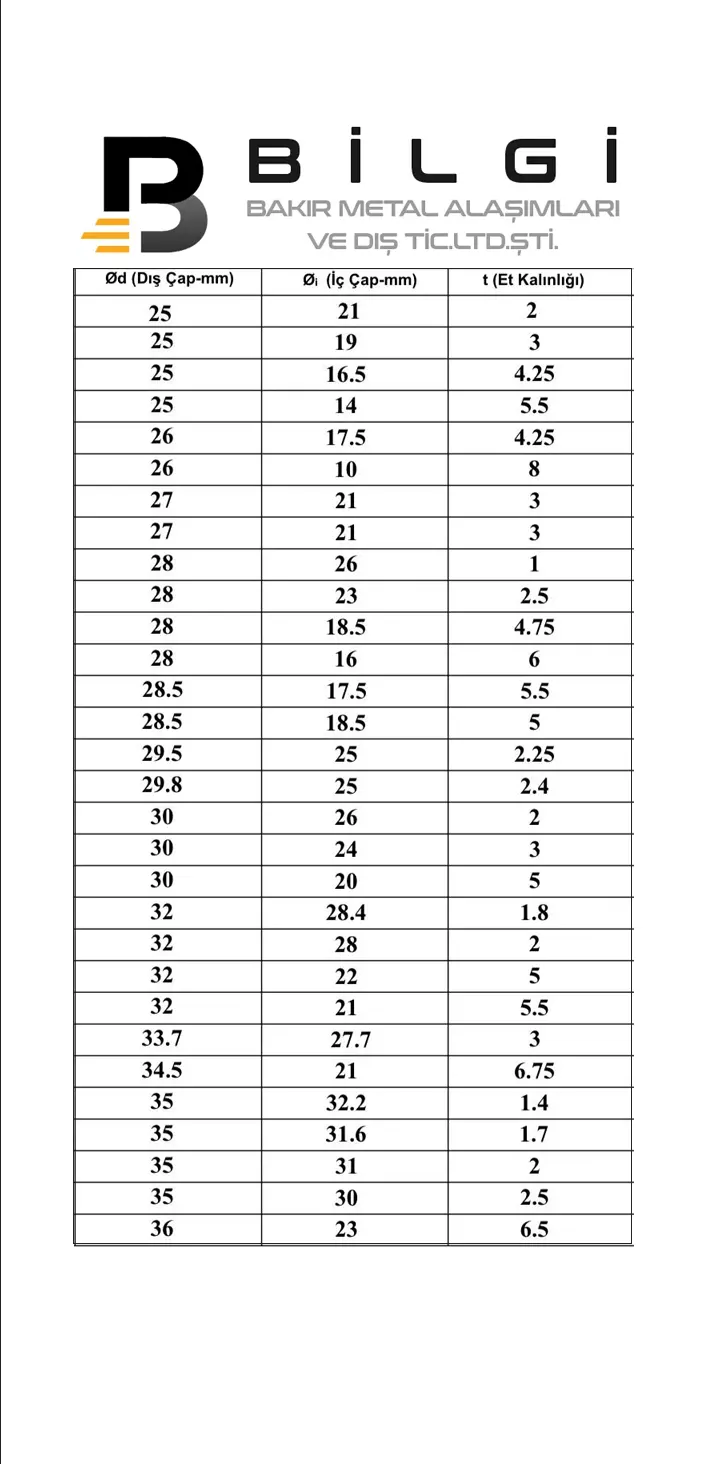 B BİLGİ
BAKIR METAL ALAŞIMLARI
VE DIŞ TİC.LTD.ŞTİ.

| Ød (Dış Çap-mm) | Øi (İç Çap-mm) | t (Et Kalınlığı) |
|---|---|---|
| 25 | 21 | 2 |
| 25 | 19 | 3 |
| 25 | 16.5 | 4.25 |
| 25 | 14 | 5.5 |
| 26 | 17.5 | 4.25 |
| 26 | 10 | 8 |
| 27 | 21 | 3 |
| 27 | 21 | 3 |
| 28 | 26 | 1 |
| 28 | 23 | 2.5 |
| 28 | 18.5 | 4.75 |
| 28 | 16 | 6 |
| 28.5 | 17.5 | 5.5 |
| 28.5 | 18.5 | 5 |
| 29.5 | 25 | 2.25 |
| 29.8 | 25 | 2.4 |
| 30 | 26 | 2 |
| 30 | 24 | 3 |
| 30 | 20 | 5 |
| 32 | 28.4 | 1.8 |
| 32 | 28 | 2 |
| 32 | 22 | 5 |
| 32 | 21 | 5.5 |
| 33.7 | 27.7 | 3 |
| 34.5 | 21 | 6.75 |
| 35 | 32.2 | 1.4 |
| 35 | 31.6 | 1.7 |
| 35 | 31 | 2 |
| 35 | 30 | 2.5 |
| 36 | 23 | 6.5 |